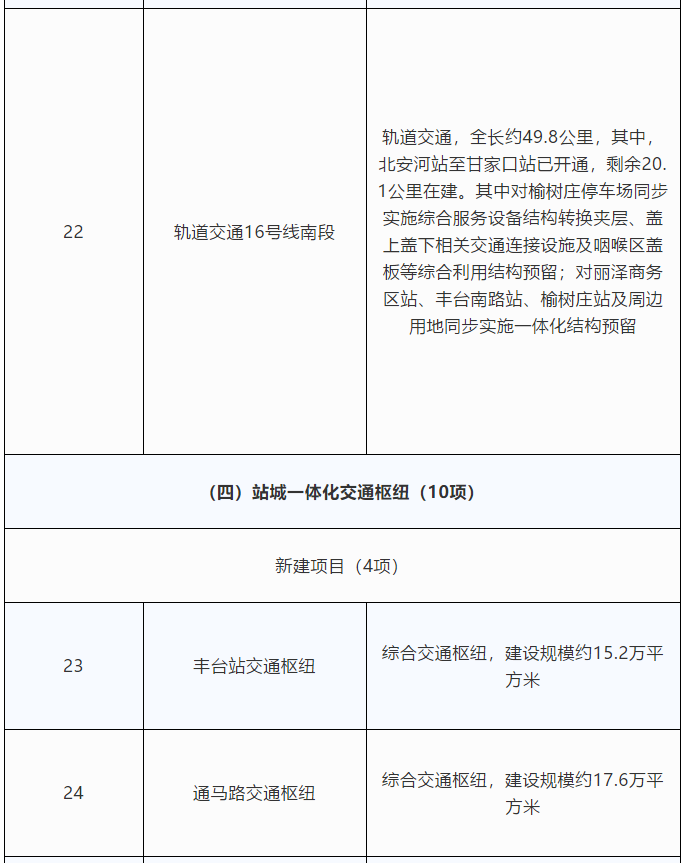 | 22 | 轨道交通16号线南段 | 轨道交通，全长约49.8公里，其中，北安河站至甘家口站已开通，剩余20.1公里在建。其中对榆树庄停车场同步实施综合服务设备结构转换夹层、盖上盖下相关交通连接设施及咽喉区盖板等综合利用结构预留；对丽泽商务区站、丰台南路站、榆树庄站及周边用地同步实施一体化结构预留 |
|---|---|---|
| （四）站城一体化交通枢纽（10项） | | |
| 新建项目（4项） | | |
| 23 | 丰台站交通枢纽 | 综合交通枢纽，建设规模约15.2万平方米 |
| 24 | 通马路交通枢纽 | 综合交通枢纽，建设规模约17.6万平方米 |